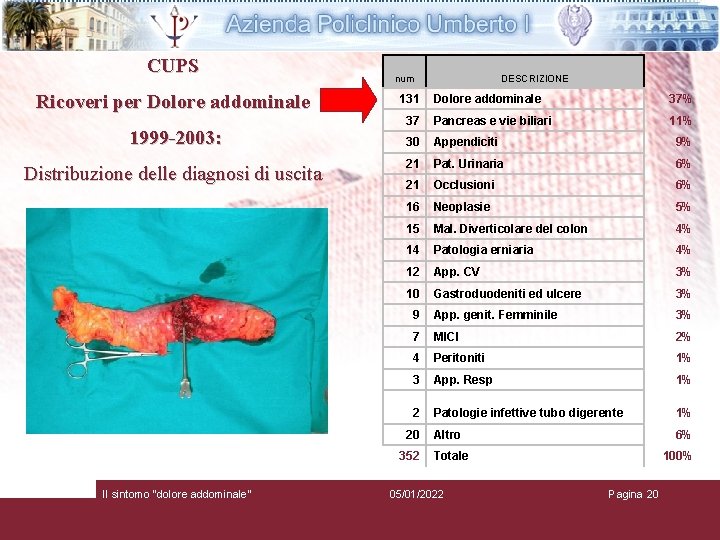 Azienda Policlinico Umberto I

CUPS

Ricoveri per Dolore addominale

1999-2003:

Distribuzione delle diagnosi di uscita

| num | DESCRIZIONE | |
|---|---|---|
| 131 | Dolore addominale | 37% |
| 37 | Pancreas e vie biliari | 11% |
| 30 | Appendiciti | 9% |
| 21 | Pat. Urinaria | 6% |
| 21 | Occlusioni | 6% |
| 16 | Neoplasie | 5% |
| 15 | Mal. Diverticolare del colon | 4% |
| 14 | Patologia erniaria | 4% |
| 12 | App. CV | 3% |
| 10 | Gastroduodeniti ed ulcere | 3% |
| 9 | App. genit. Femminile | 3% |
| 7 | MICI | 2% |
| 4 | Peritoniti | 1% |
| 3 | App. Resp | 1% |
| 2 | Patologie infettive tubo digerente | 1% |
| 20 | Altro | 6% |
| 352 | Totale | 100% |

Il sintomo "dolore addominale" 05/01/2022 Pagina 20